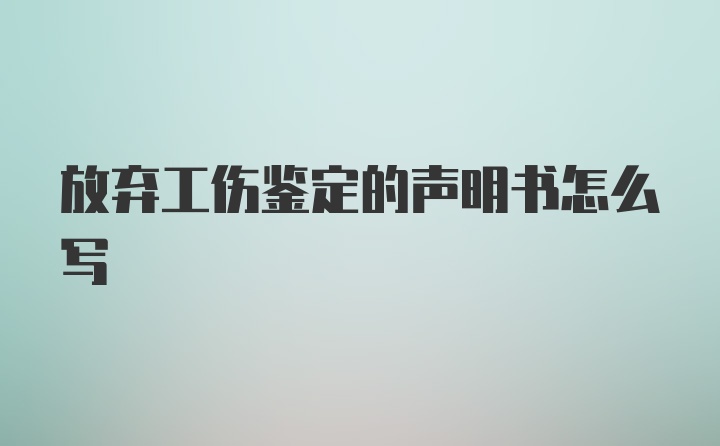 放弃工伤鉴定的声明书怎么写